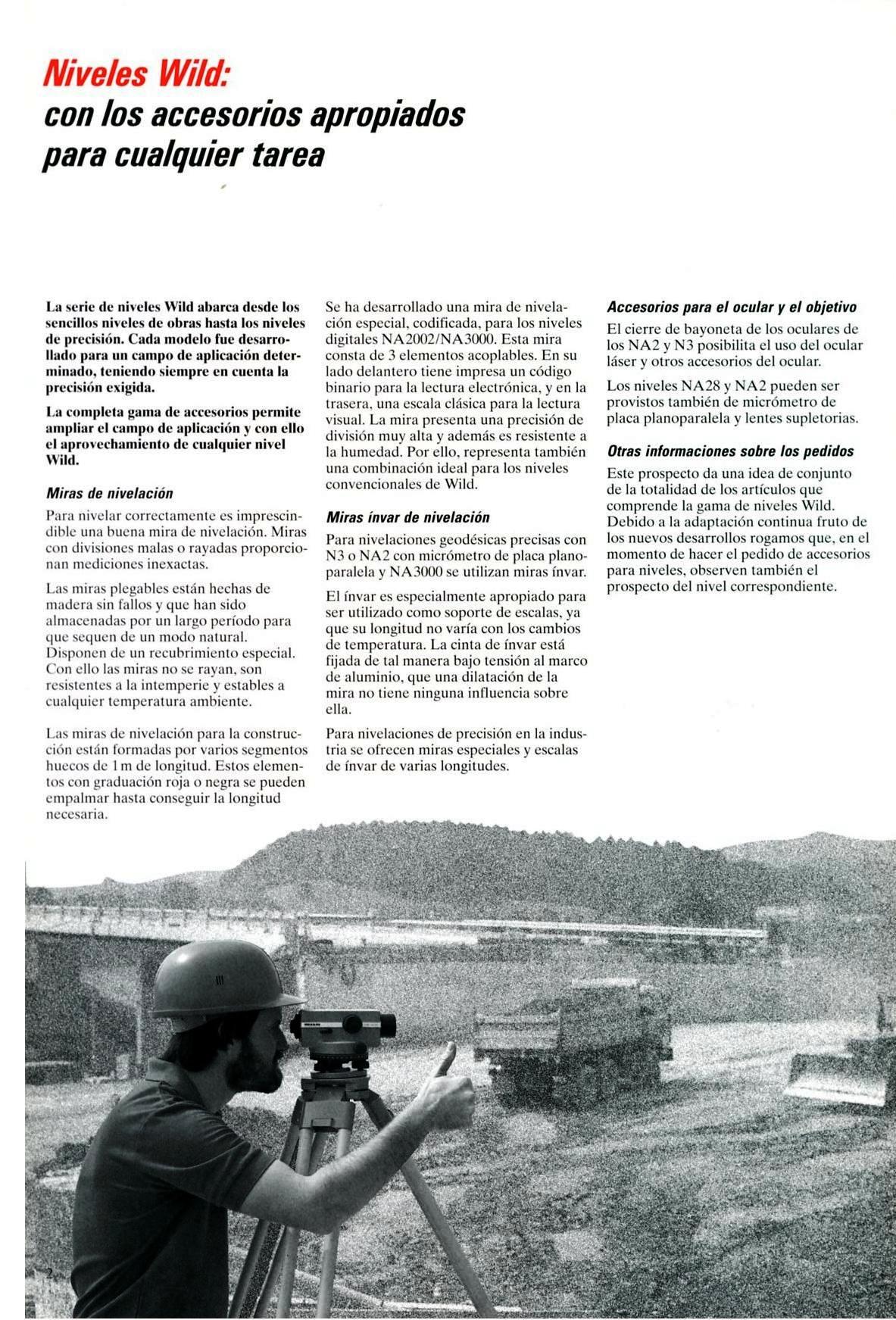 Niveles Wild:
con los accesorios apropiados para cualquier tarea

La serie de niveles Wild abarca desde los sencillos niveles de obras hasta los niveles de precisión. Cada modelo fue desarrollado para un campo de aplicación determinado, teniendo siempre en cuenta la precisión exigida.

La completa gama de accesorios permite ampliar el campo de aplicación y con ello el aprovechamiento de cualquier nivel Wild.

Miras de nivelación

Para nivelar correctamente es imprescindible una buena mira de nivelación. Miras con divisiones malas o rayadas proporcionan mediciones inexactas.

Las miras plegables están hechas de madera sin fallos y que han sido almacenadas por un largo período para que sequen de un modo natural. Disponen de un recubrimiento especial. Con ello las miras no se rayan, son resistentes a la intemperie y estables a cualquier temperatura ambiente.

Las miras de nivelación para la construcción están formadas por varios segmentos huecos de 1 m de longitud. Estos elementos con graduación roja o negra se pueden empalmar hasta conseguir la longitud necesaria.

Se ha desarrollado una mira de nivelación especial, codificada, para los niveles digitales NA2002/NA3000. Esta mira consta de 3 elementos acoplables. En su lado delantero tiene impresa un código binario para la lectura electrónica, y en la trasera, una escala clásica para la lectura visual. La mira presenta una precisión de división muy alta y además es resistente a la humedad. Por ello, representa también una combinación ideal para los niveles convencionales de Wild.

Miras ínvar de nivelación

Para nivelaciones geodésicas precisas con N3 o NA2 con micrómetro de placa planoparalela y NA3000 se utilizan miras ínvar.

El ínvar es especialmente apropiado para ser utilizado como soporte de escalas, ya que su longitud no varía con los cambios de temperatura. La cinta de ínvar está fijada de tal manera bajo tensión al marco de aluminio, que una dilatación de la mira no tiene ninguna influencia sobre ella.

Para nivelaciones de precisión en la industria se ofrecen miras especiales y escalas de ínvar de varias longitudes.

Accesorios para el ocular y el objetivo

El cierre de bayoneta de los oculares de los NA2 y N3 posibilita el uso del ocular láser y otros accesorios del ocular.

Los niveles NA28 y NA2 pueden ser provistos también de micrómetro de placa planoparalela y lentes supletorias.

Otras informaciones sobre los pedidos

Este prospecto da una idea de conjunto de la totalidad de los artículos que comprende la gama de niveles Wild. Debido a la adaptación continua fruto de los nuevos desarrollos rogamos que, en el momento de hacer el pedido de accesorios para niveles, observen también el prospecto del nivel correspondiente.

2